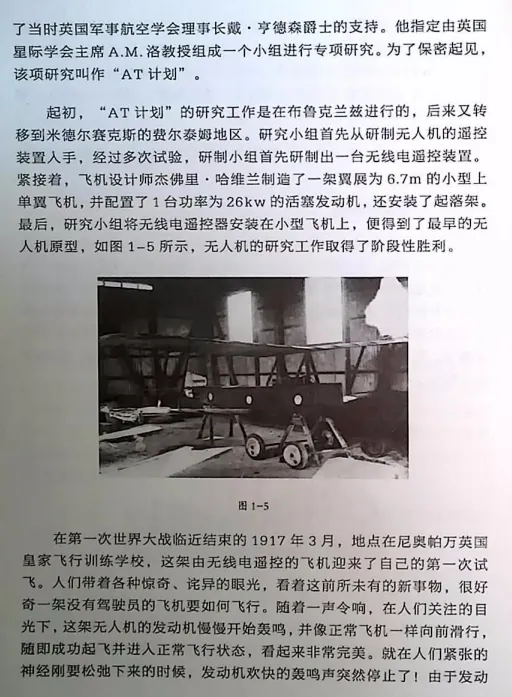 了当时英国军事航空学会理事长戴·亨德森爵士的支持。他指定由英国星际学会主席 A.M. 洛教授组成一个小组进行专项研究。为了保密起见，该项研究叫作“AT 计划”。

起初，“AT 计划”的研究工作是在布鲁克兰兹进行的，后来又转移到米德尔赛克斯的费尔泰姆地区。研究小组首先从研制无人机的遥控装置入手，经过多次试验，研制小组首先研制出一台无线电遥控装置。紧接着，飞机设计师杰佛里·哈维兰制造了一架翼展为 6.7m 的小型上单翼飞机，并配置了 1 台功率为 26kw 的活塞发动机，还安装了起落架。最后，研究小组将无线电遥控器安装在小型飞机上，便得到了最早的无人机原型，如图 1-5 所示，无人机的研究工作取得了阶段性胜利。

图 1-5

在第一次世界大战临近结束的 1917 年 3 月，地点在尼奥帕万英国皇家飞行训练学校，这架由无线电遥控的飞机迎来了自己的第一次试飞。人们带着各种惊奇、诧异的眼光，看着这前所未有的新事物，很好奇一架没有驾驶员的飞机要如何飞行。随着一声令响，在人们关注的目光下，这架无人机的发动机慢慢开始轰鸣，并像正常飞机一样向前滑行，随即成功起飞并进入正常飞行状态，看起来非常完美。就在人们紧张的神经刚要松弛下来的时候，发动机欢快的轰鸣声突然停止了！由于发动